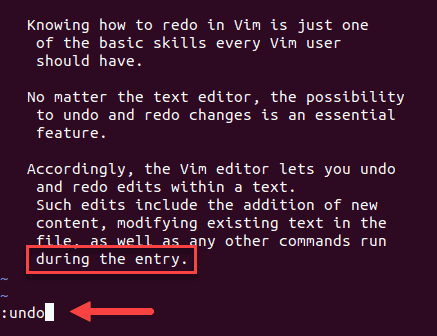 Knowing how to redo in Vim is just one of the basic skills every Vim user should have.

No matter the text editor, the possibility to undo and redo changes is an essential feature.

Accordingly, the Vim editor lets you undo and redo edits within a text.
Such edits include the addition of new content, modifying existing text in the file, as well as any other commands run during the entry.
~
~
:undo